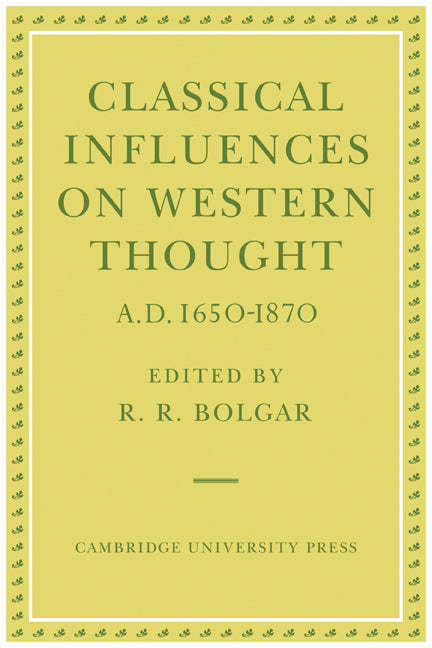 CLASSICAL INFLUENCES ON WESTERN THOUGHT

A.D. 1650-1870

EDITED BY

R. R. BOLGAR

CAMBRIDGE UNIVERSITY PRESS